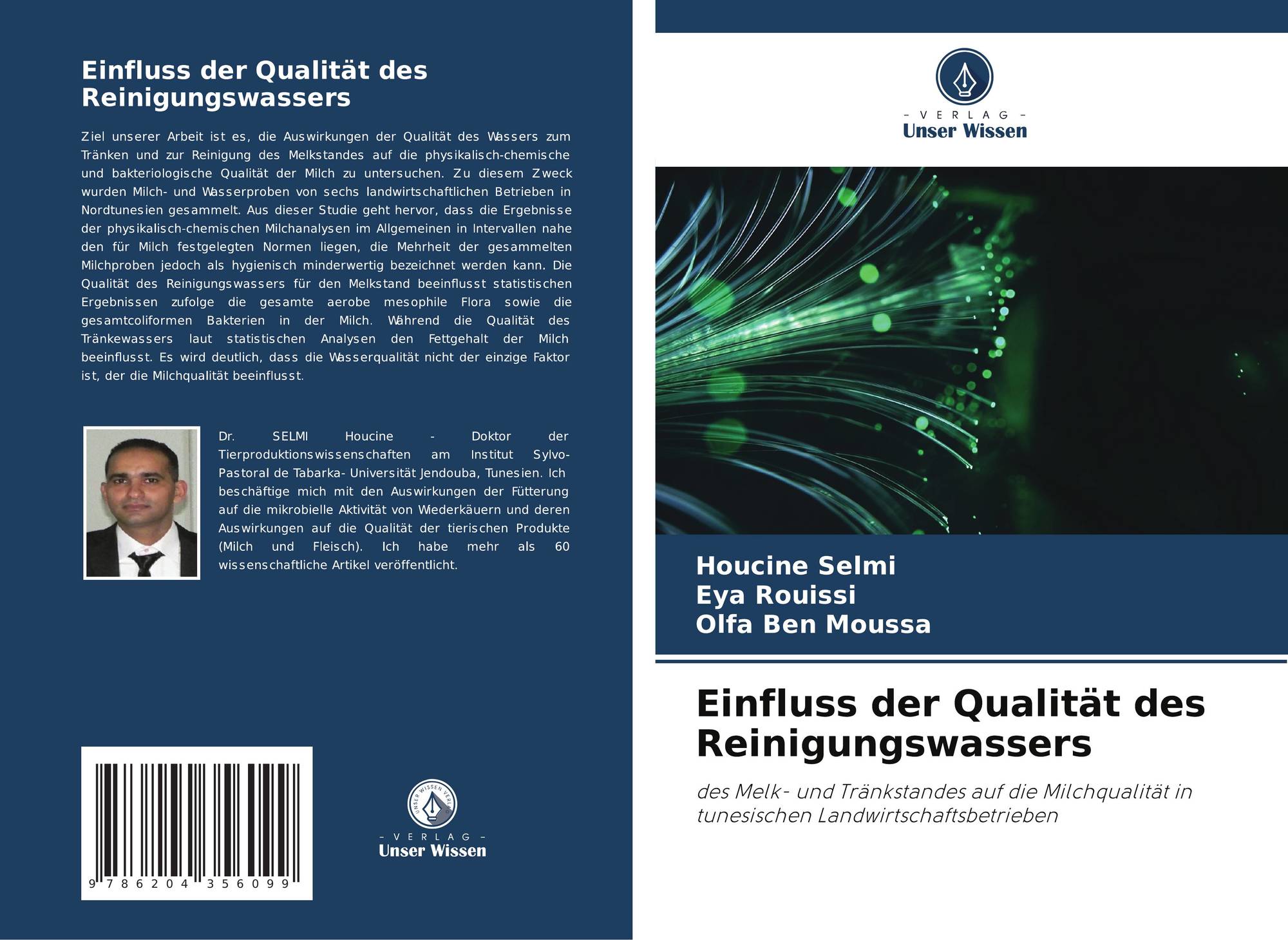 Einfluss der Qualität des Reinigungswassers

Ziel unserer Arbeit ist es, die Auswirkungen der Qualität des Wassers zum Tränken und zur Reinigung des Melkstandes auf die physikalisch-chemische und bakteriologische Qualität der Milch zu untersuchen. Zu diesem Zweck wurden Milch- und Wasserproben von sechs landwirtschaftlichen Betrieben in Nordtunesien gesammelt. Aus dieser Studie geht hervor, dass die Ergebnisse der physikalisch-chemischen Milchanalysen im Allgemeinen in Intervallen nahe den für Milch festgelegten Normen liegen, die Mehrheit der gesammelten Milchproben jedoch als hygienisch minderwertig bezeichnet werden kann. Die Qualität des Reinigungswassers für den Melkstand beeinflusst statistischen Ergebnissen zufolge die gesamte aerobe mesophile Flora sowie die gesamtcoliformen Bakterien in der Milch. Während die Qualität des Tränkewassers laut statistischen Analysen den Fettgehalt der Milch beeinflusst. Es wird deutlich, dass die Wasserqualität nicht der einzige Faktor ist, der die Milchqualität beeinflusst.

Dr. SELMI Houcine - Doktor der Tierproduktionswissenschaften am Institut Sylvo-Pastoral de Tabarka- Universität Jendouba, Tunesien. Ich beschäftige mich mit den Auswirkungen der Fütterung auf die mikrobielle Aktivität von Wiederkäuern und deren Auswirkungen auf die Qualität der tierischen Produkte (Milch und Fleisch). Ich habe mehr als 60 wissenschaftliche Artikel veröffentlicht.

9 786204 356099

- VERLAG -
Unser Wissen

- VERLAG -
Unser Wissen

Houcine Selmi
Eya Rouissi
Olfa Ben Moussa

Einfluss der Qualität des Reinigungswassers

des Melk- und Tränkstandes auf die Milchqualität in tunesischen Landwirtschaftsbetrieben